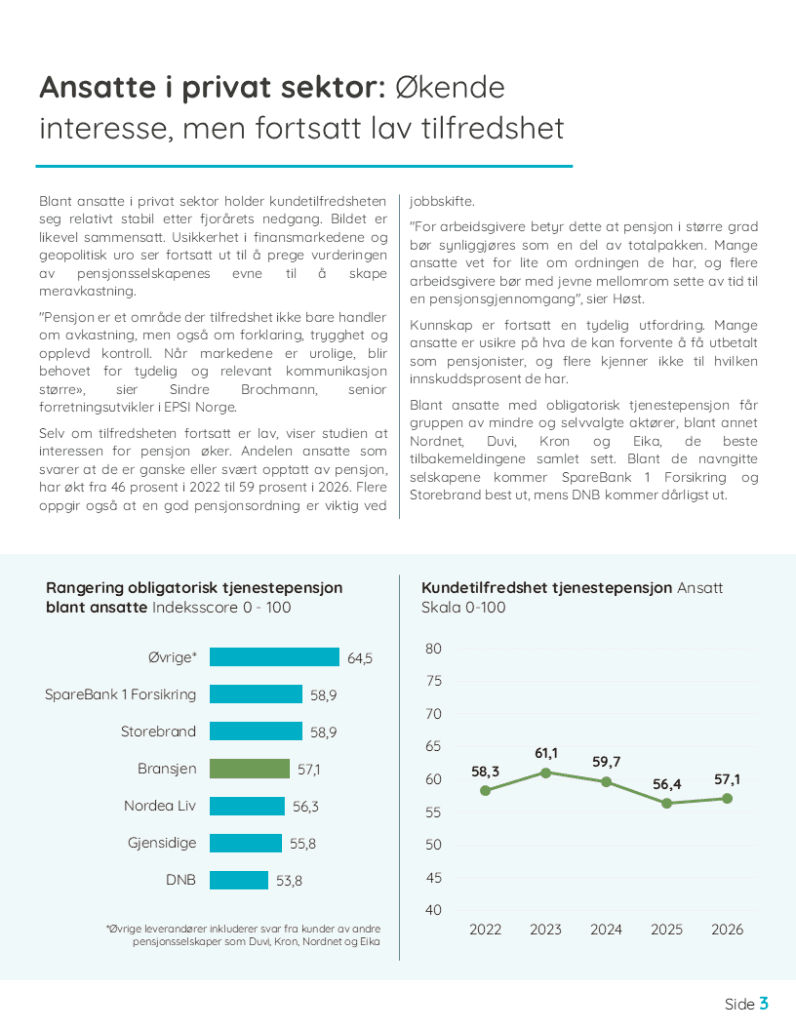 Ansatte i privat sektor: Økende interesse, men fortsatt lav tilfredshet

Blant ansatte i privat sektor holder kundetilfredsheten seg relativt stabil etter fjorårets nedgang. Bildet er likevel sammensatt. Usikkerhet i finansmarkedene og geopolitisk uro ser fortsatt ut til å prege vurderingen av pensjonsselskapenes evne til å skape meravkastning.

"Pensjon er et område der tilfredshet ikke bare handler om avkastning, men også om forklaring, trygghet og opplevd kontroll. Når markedene er urolige, blir behovet for tydelig og relevant kommunikasjon større», sier Sindre Brochmann, senior forretningsutvikler i EPSI Norge.

Selv om tilfredsheten fortsatt er lav, viser studien at interessen for pensjon øker. Andelen ansatte som svarer at de er ganske eller svært opptatt av pensjon, har økt fra 46 prosent i 2022 til 59 prosent i 2026. Flere oppgir også at en god pensjonsordning er viktig ved jobbskifte.

"For arbeidsgivere betyr dette at pensjon i større grad bør synliggjøres som en del av totalpakken. Mange ansatte vet for lite om ordningen de har, og flere arbeidsgivere bør med jevne mellomrom sette av tid til en pensjonsgjennomgang", sier Høst.

Kunnskap er fortsatt en tydelig utfordring. Mange ansatte er usikre på hva de kan forvente å få utbetalt som pensjonister, og flere kjenner ikke til hvilken innskuddsprosent de har.

Blant ansatte med obligatorisk tjenestepensjon får gruppen av mindre og selvvalgte aktører, blant annet Nordnet, Duvi, Kron og Eika, de beste tilbakemeldingene samlet sett. Blant de navngitte selskapene kommer SpareBank 1 Forsikring og Storebrand best ut, mens DNB kommer dårligst ut.

Rangering obligatorisk tjenestepensjon blant ansatte Indeksscore 0 - 100

Øvrige* 64,5
SpareBank 1 Forsikring 58,9
Storebrand 58,9
Bransjen 57,1
Nordea Liv 56,3
Gjensidige 55,8
DNB 53,8

*Øvrige leverandører inkluderer svar fra kunder av andre pensjonsselskaper som Duvi, Kron, Nordnet og Eika

Kundetilfredshet tjenestepensjon Ansatt Skala 0-100

80
75
70
65
60
55
50
45
40
58,3
61,1
59,7
56,4
57,1
2022
2023
2024
2025
2026

Side 3